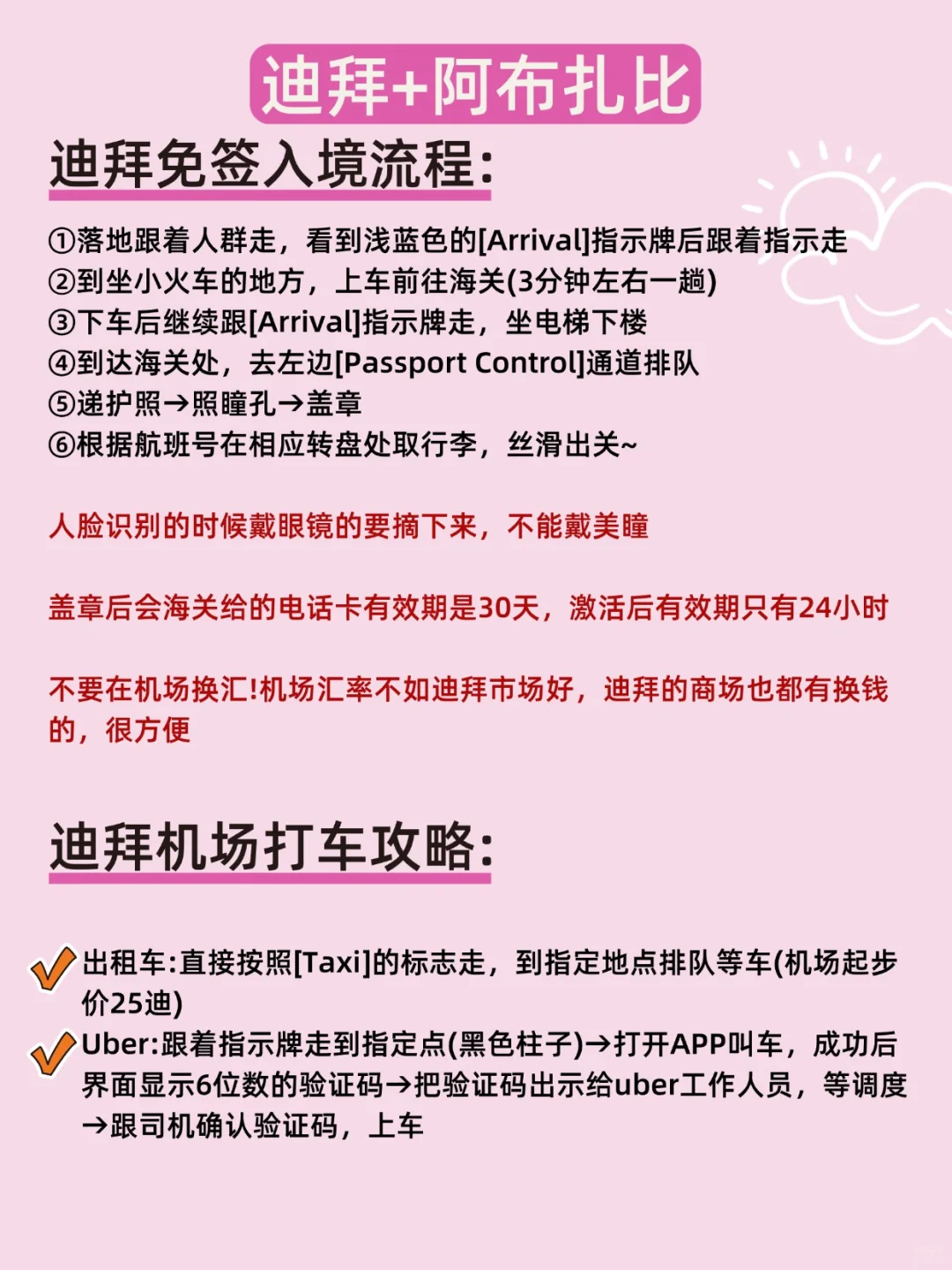 迪拜+阿布扎比

迪拜免签入境流程:

①落地跟着人群走，看到浅蓝色的[Arrival]指示牌后跟着指示走
②到坐小火车的地方，上车前往海关(3分钟左右一趟)
③下车后继续跟[Arrival]指示牌走，坐电梯下楼
④到达海关处，去左边[Passport Control]通道排队
⑤递护照→照瞳孔→盖章
⑥根据航班号在相应转盘处取行李，丝滑出关~

人脸识别的时候戴眼镜的要摘下来，不能戴美瞳

盖章后会海关给的电话卡有效期是30天，激活后有效期只有24小时

不要在机场换汇!机场汇率不如迪拜市场好，迪拜的商场也都有换钱的，很方便

迪拜机场打车攻略:

出租车:直接按照[Taxi]的标志走，到指定地点排队等车(机场起步价25迪)
Uber:跟着指示牌走到指定点(黑色柱子)→打开APP叫车，成功后界面显示6位数的验证码→把验证码出示给uber工作人员，等调度→跟司机确认验证码，上车